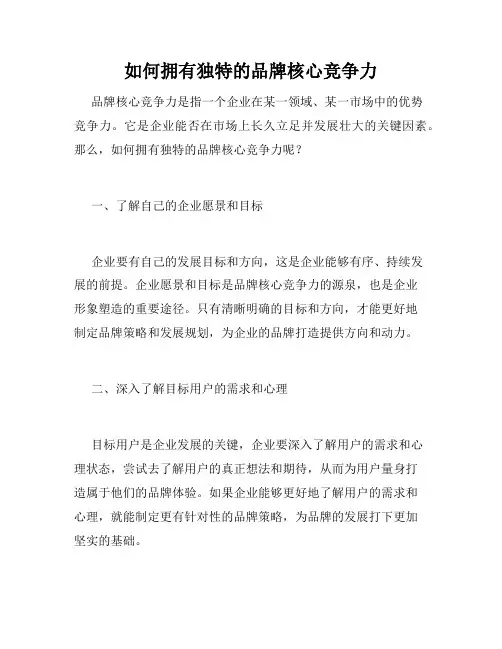 如何拥有独特的品牌核心竞争力

品牌核心竞争力是指一个企业在某一领域、某一市场中的优势竞争力。它是企业能否在市场上长久立足并发展壮大的关键因素。那么，如何拥有独特的品牌核心竞争力呢？

一、了解自己的企业愿景和目标

企业要有自己的发展目标和方向，这是企业能够有序、持续发展的前提。企业愿景和目标是品牌核心竞争力的源泉，也是企业形象塑造的重要途径。只有清晰明确的目标和方向，才能更好地制定品牌策略和发展规划，为企业的品牌打造提供方向和动力。

二、深入了解目标用户的需求和心理

目标用户是企业发展的关键，企业要深入了解用户的需求和心理状态，尝试去了解用户的真正想法和期待，从而为用户量身打造属于他们的品牌体验。如果企业能够更好地了解用户的需求和心理，就能制定更有针对性的品牌策略，为品牌的发展打下更加坚实的基础。